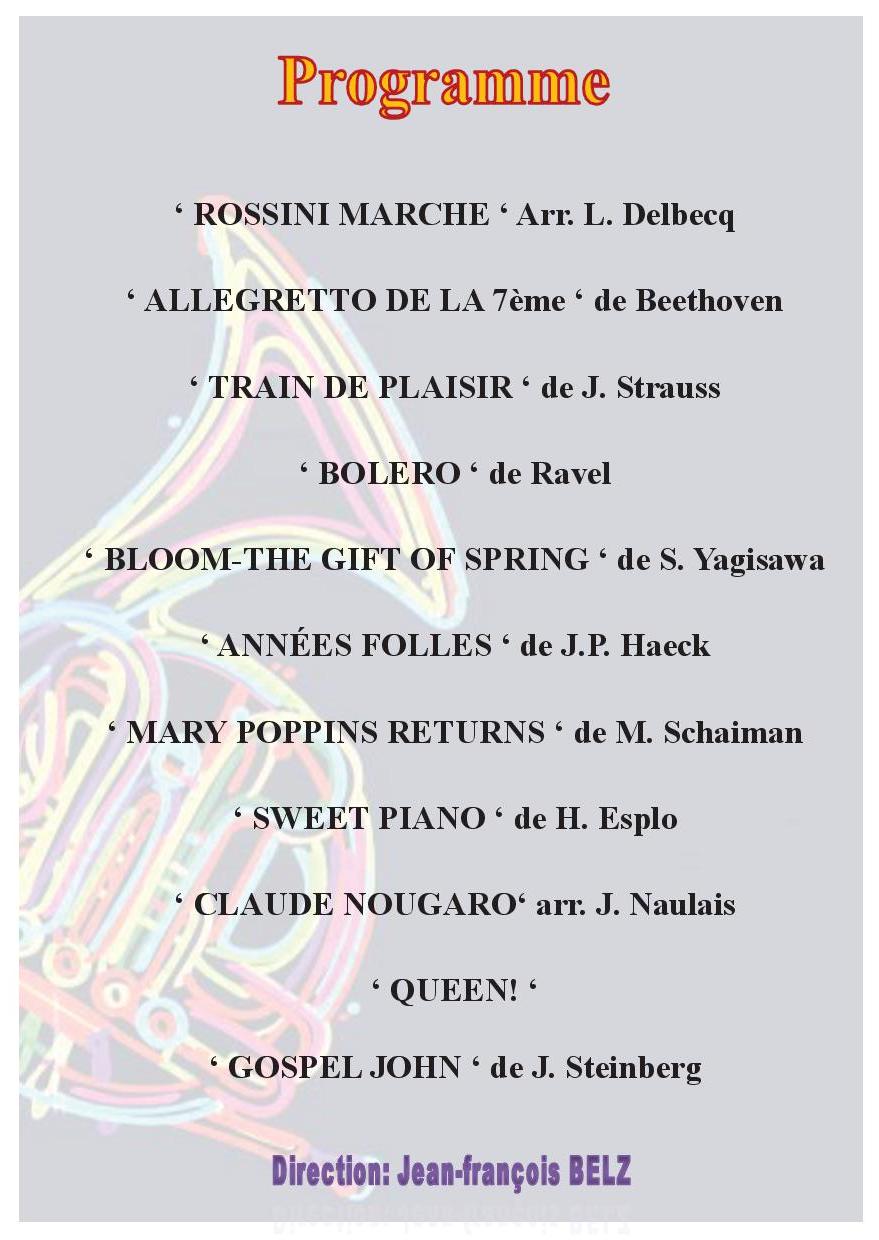 Programme

‘ ROSSINI MARCHE ‘ Arr. L. Delbecq

‘ ALLEGRETTO DE LA 7ème ‘ de Beethoven

‘ TRAIN DE PLAISIR ‘ de J. Strauss

‘ BOLERO ‘ de Ravel

‘ BLOOM-THE GIFT OF SPRING ‘ de S. Yagisawa

‘ ANNÉES FOLLES ‘ de J.P. Haeck

‘ MARY POPPINS RETURNS ‘ de M. Schaiman

‘ SWEET PIANO ‘ de H. Esplo

‘ CLAUDE NOUGARO‘ arr. J. Naulais

‘ QUEEN! ‘

‘ GOSPEL JOHN ‘ de J. Steinberg

Direction: Jean-françois BELZ